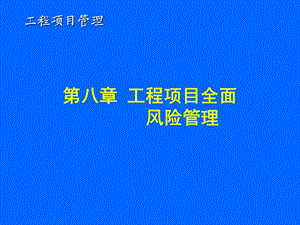 工程项目管理

第八章 工程项目全面风险管理